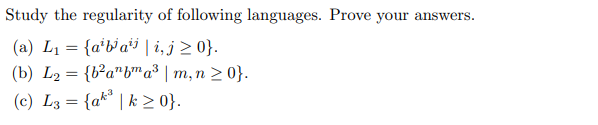 Study the regularity of following languages. Prove your answers.

(a) $L_1 = \{a^i b^j a^{ij} \mid i, j \geq 0\}$.

(b) $L_2 = \{b^2 a^n b^m a^3 \mid m, n \geq 0\}$.

(c) $L_3 = \{a^{k^3} \mid k \geq 0\}$.